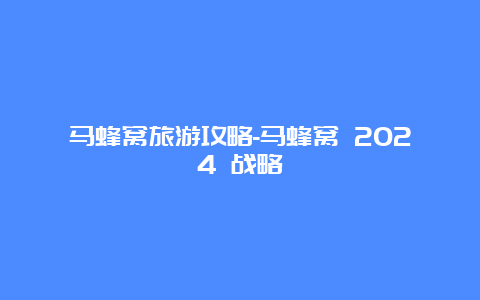 马蜂窝旅游攻略-马蜂窝 2024 战略